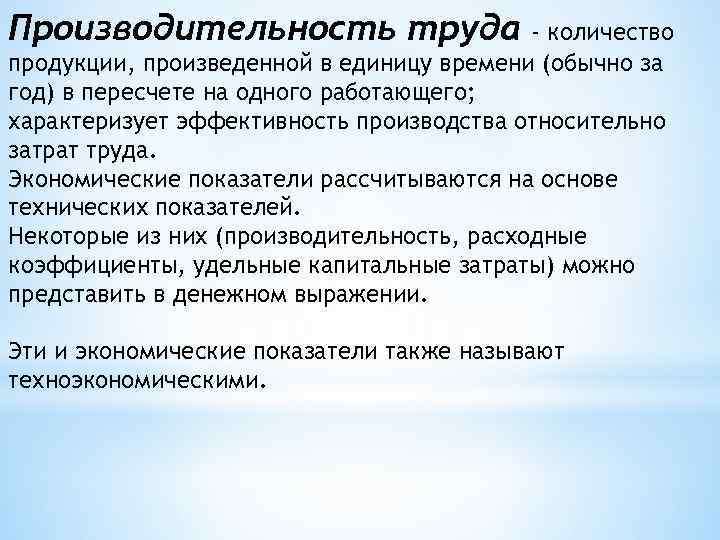 Производительность труда - количество продукции, произведенной в единицу времени (обычно за год) в пересчете на одного работающего; характеризует эффективность производства относительно затрат труда.
Экономические показатели рассчитываются на основе технических показателей.
Некоторые из них (производительность, расходные коэффициенты, удельные капитальные затраты) можно представить в денежном выражении.

Эти и экономические показатели также называют техноэкономическими.